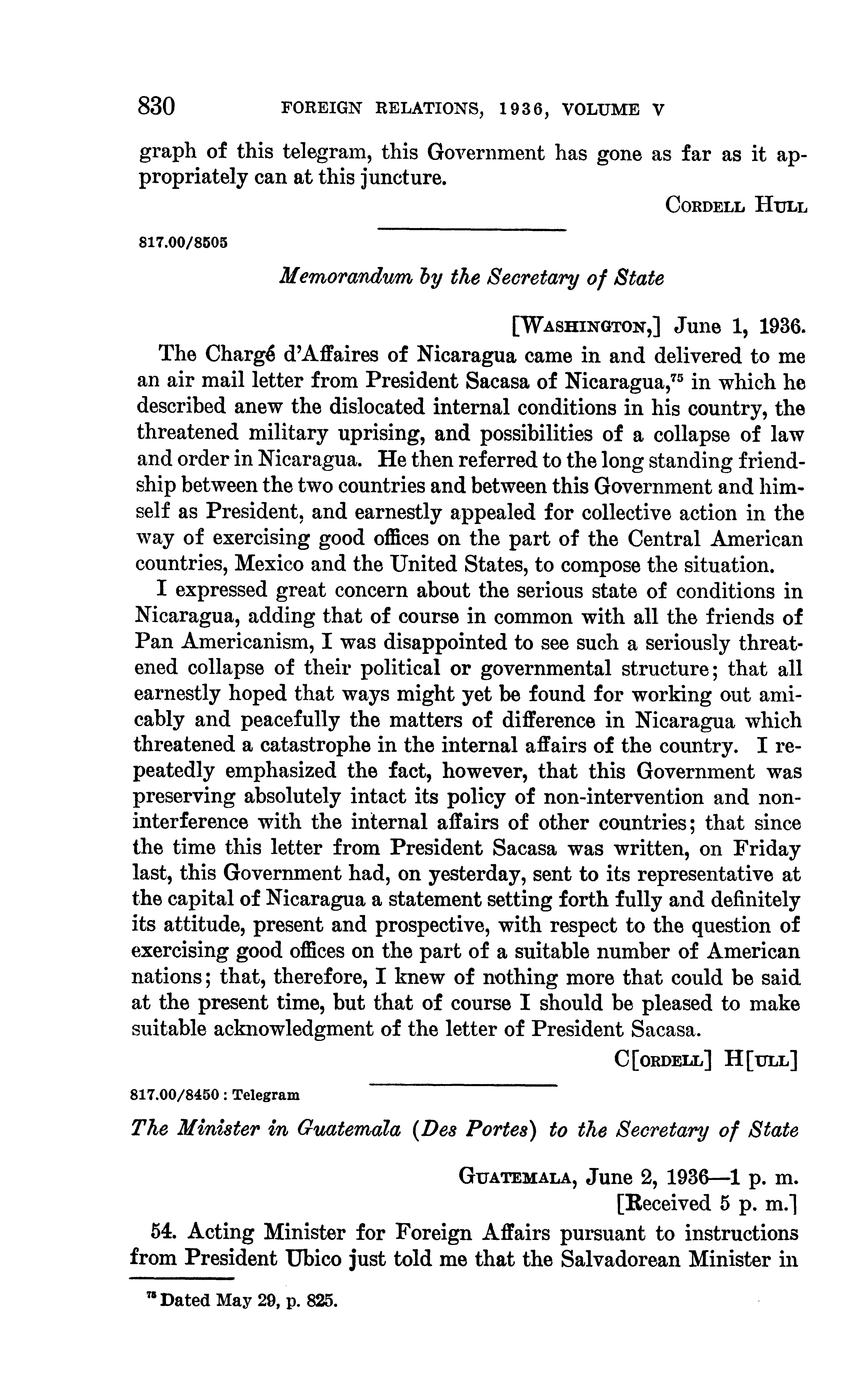 830 FOREIGN RELATIONS, 1936, VOLUME V

graph of this telegram, this Government has gone as far as it appropriately can at this juncture.

CORDELL HULL

817.00/8505

Memorandum by the Secretary of State

[WASHINGTON,] June 1, 1936.

The Chargé d'Affaires of Nicaragua came in and delivered to me an air mail letter from President Sacasa of Nicaragua,$^{75}$ in which he described anew the dislocated internal conditions in his country, the threatened military uprising, and possibilities of a collapse of law and order in Nicaragua. He then referred to the long standing friendship between the two countries and between this Government and himself as President, and earnestly appealed for collective action in the way of exercising good offices on the part of the Central American countries, Mexico and the United States, to compose the situation.

I expressed great concern about the serious state of conditions in Nicaragua, adding that of course in common with all the friends of Pan Americanism, I was disappointed to see such a seriously threatened collapse of their political or governmental structure; that all earnestly hoped that ways might yet be found for working out amicably and peacefully the matters of difference in Nicaragua which threatened a catastrophe in the internal affairs of the country. I repeatedly emphasized the fact, however, that this Government was preserving absolutely intact its policy of non-intervention and non-interference with the internal affairs of other countries; that since the time this letter from President Sacasa was written, on Friday last, this Government had, on yesterday, sent to its representative at the capital of Nicaragua a statement setting forth fully and definitely its attitude, present and prospective, with respect to the question of exercising good offices on the part of a suitable number of American nations; that, therefore, I knew of nothing more that could be said at the present time, but that of course I should be pleased to make suitable acknowledgment of the letter of President Sacasa.

C[ORDELL] H[ULL]

817.00/8450 : Telegram

The Minister in Guatemala (Des Portes) to the Secretary of State

GUATEMALA, June 2, 1936—1 p. m.
[Received 5 p. m.]

54. Acting Minister for Foreign Affairs pursuant to instructions from President Ubico just told me that the Salvadorean Minister in

$^{75}$ Dated May 29, p. 825.